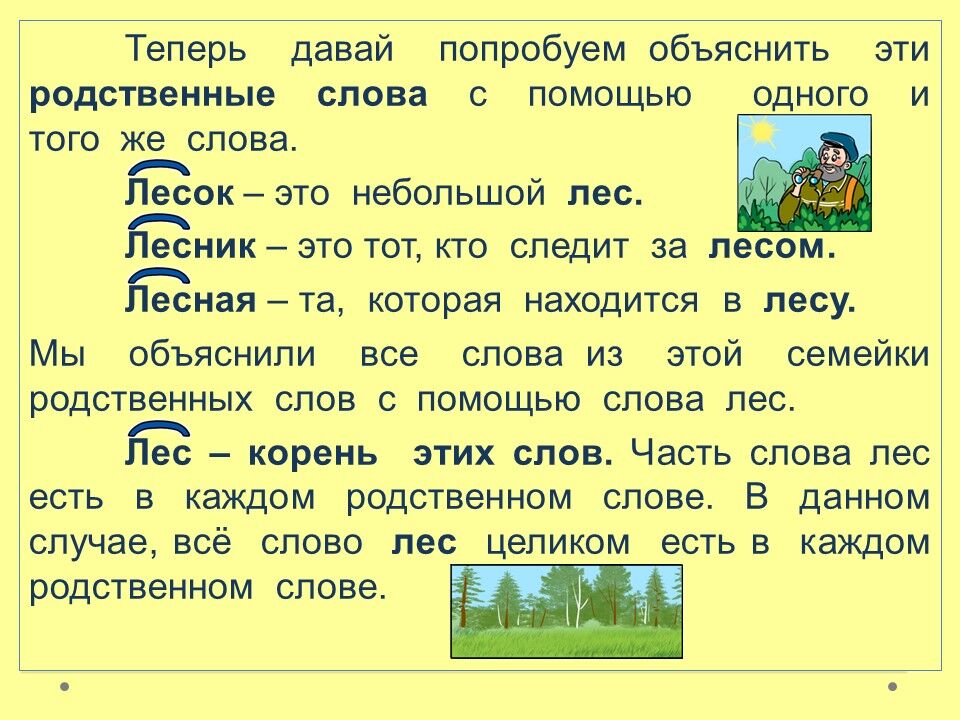 Теперь давай попробуем объяснить эти родственные слова с помощью одного и того же слова.

Лесок – это небольшой лес.

Лесник – это тот, кто следит за лесом.

Лесная – та, которая находится в лесу.

Мы объяснили все слова из этой семейки родственных слов с помощью слова лес.

Лес – корень этих слов. Часть слова лес есть в каждом родственном слове. В данном случае, всё слово лес целиком есть в каждом родственном слове.